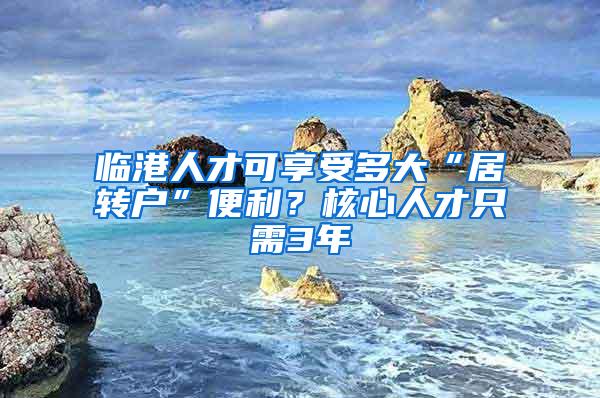 临港人才可享受多大“居转户”便利？核心人才只需3年